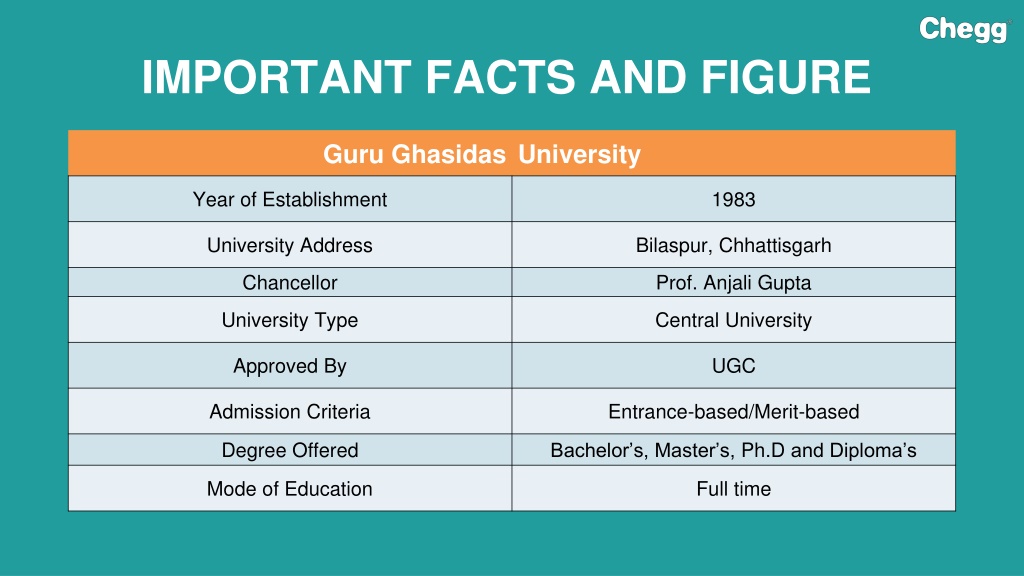 Chegg

IMPORTANT FACTS AND FIGURE

| Guru Ghasidas University | |
|---|---|
| Year of Establishment | 1983 |
| University Address | Bilaspur, Chhattisgarh |
| Chancellor | Prof. Anjali Gupta |
| University Type | Central University |
| Approved By | UGC |
| Admission Criteria | Entrance-based/Merit-based |
| Degree Offered | Bachelor’s, Master’s, Ph.D and Diploma’s |
| Mode of Education | Full time |